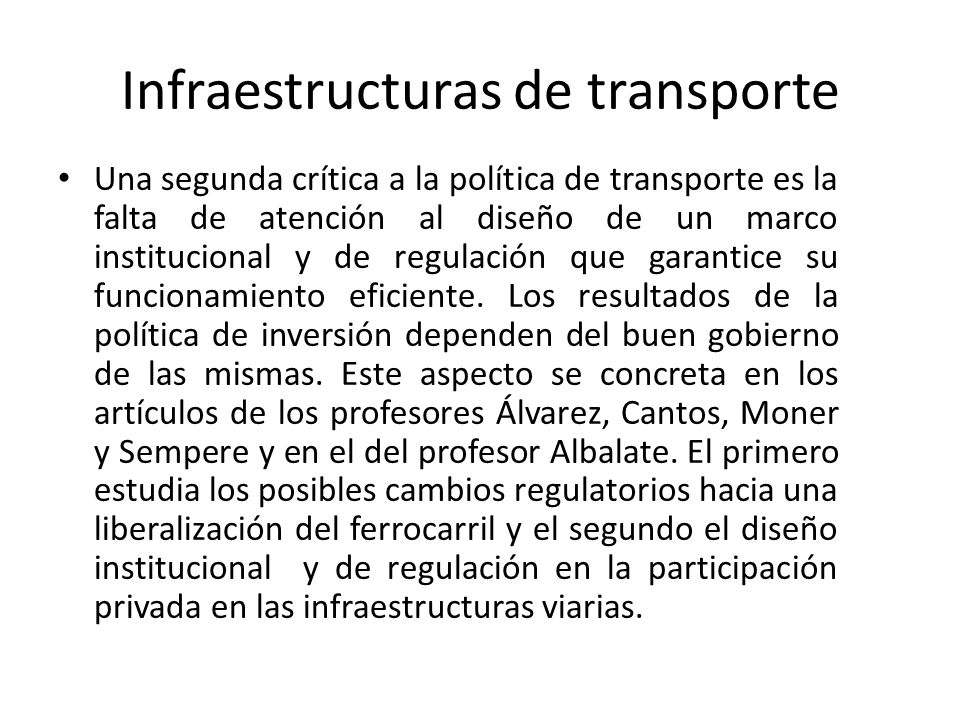 Infraestructuras de transporte

• Una segunda crítica a la política de transporte es la falta de atención al diseño de un marco institucional y de regulación que garantice su funcionamiento eficiente. Los resultados de la política de inversión dependen del buen gobierno de las mismas. Este aspecto se concreta en los artículos de los profesores Álvarez, Cantos, Moner y Sempere y en el del profesor Albalate. El primero estudia los posibles cambios regulatorios hacia una liberalización del ferrocarril y el segundo el diseño institucional y de regulación en la participación privada en las infraestructuras viarias.